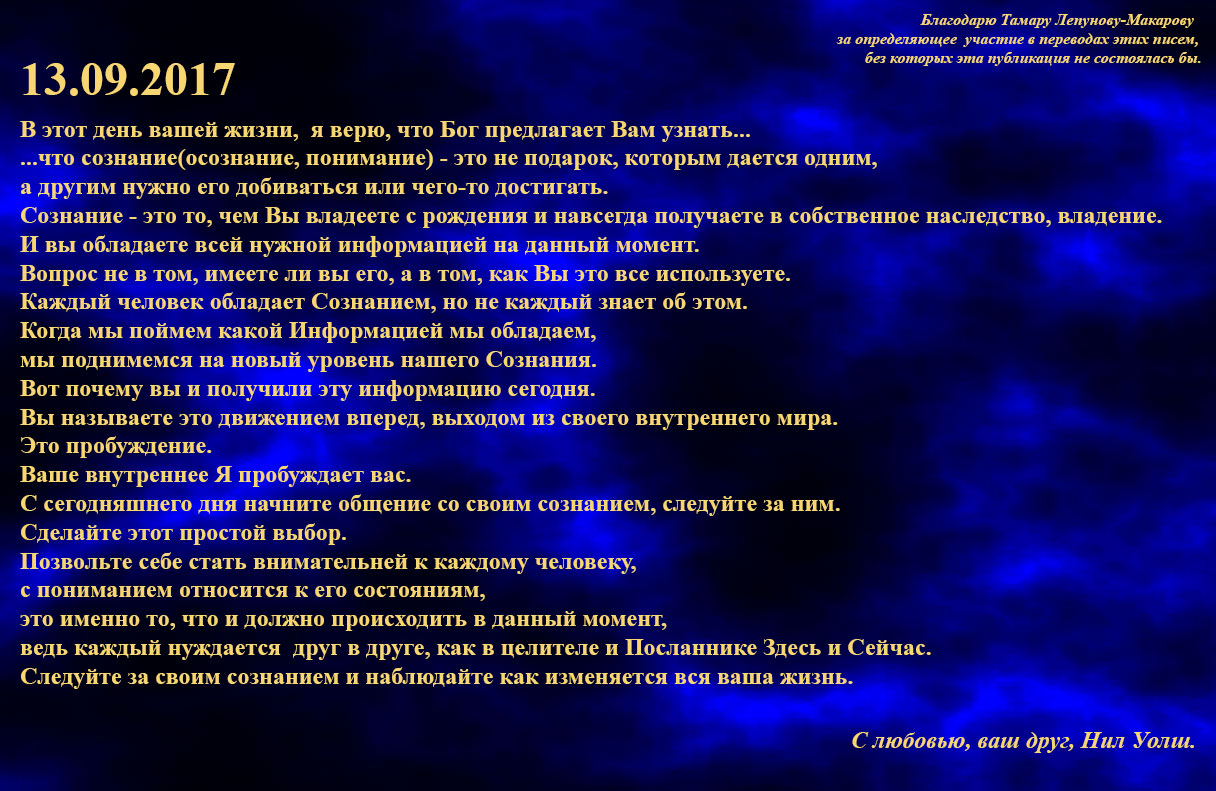 Благодарю Тамару Лепунову-Макарову
за определяющее участие в переводах этих писем,
без которых эта публикация не состоялась бы.

13.09.2017

В этот день вашей жизни, я верю, что Бог предлагает Вам узнать...
...что сознание(осознание, понимание) - это не подарок, которым дается одним,
а другим нужно его добиваться или чего-то достигать.
Сознание - это то, чем Вы владеете с рождения и навсегда получаете в собственное наследство, владение.
И вы обладаете всей нужной информацией на данный момент.
Вопрос не в том, имеете ли вы его, а в том, как Вы это все используете.
Каждый человек обладает Сознанием, но не каждый знает об этом.
Когда мы поймем какой Информацией мы обладаем,
мы поднимемся на новый уровень нашего Сознания.
Вот почему вы и получили эту информацию сегодня.
Вы называете это движением вперед, выходом из своего внутреннего мира.
Это пробуждение.
Ваше внутреннее Я пробуждает вас.
С сегодняшнего дня начните общение со своим сознанием, следуйте за ним.
Сделайте этот простой выбор.
Позвольте себе стать внимательней к каждому человеку,
с пониманием относится к его состояниям,
это именно то, что и должно происходить в данный момент,
ведь каждый нуждается друг в друге, как в целителе и Посланнике Здесь и Сейчас.
Следуйте за своим сознанием и наблюдайте как изменяется вся ваша жизнь.

С любовью, ваш друг, Нил Уолш.